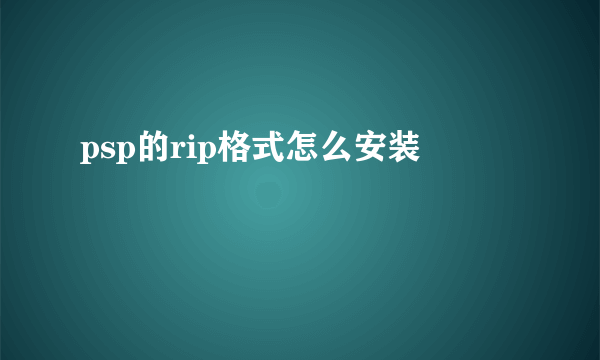 psp的rip格式怎么安装